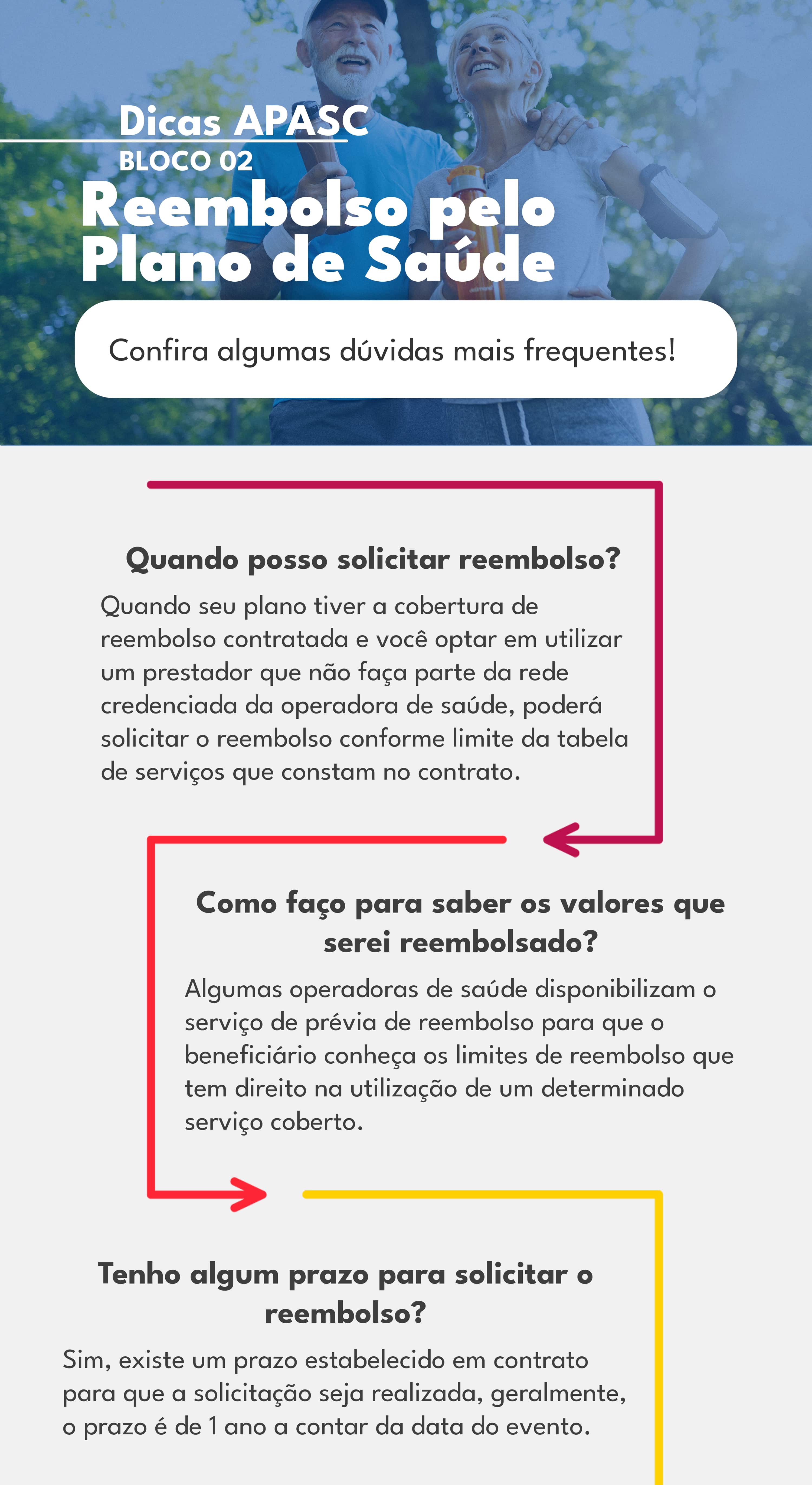 Dicas APASC
BLOCO 02
Reembolso pelo Plano de Saúde

Confira algumas dúvidas mais frequentes!

Quando posso solicitar reembolso?
Quando seu plano tiver a cobertura de reembolso contratada e você optar em utilizar um prestador que não faça parte da rede credenciada da operadora de saúde, poderá solicitar o reembolso conforme limite da tabela de serviços que constam no contrato.

Como faço para saber os valores que serei reembolsado?
Algumas operadoras de saúde disponibilizam o serviço de prévia de reembolso para que o beneficiário conheça os limites de reembolso que tem direito na utilização de um determinado serviço coberto.

Tenho algum prazo para solicitar o reembolso?
Sim, existe um prazo estabelecido em contrato para que a solicitação seja realizada, geralmente, o prazo é de 1 ano a contar da data do evento.